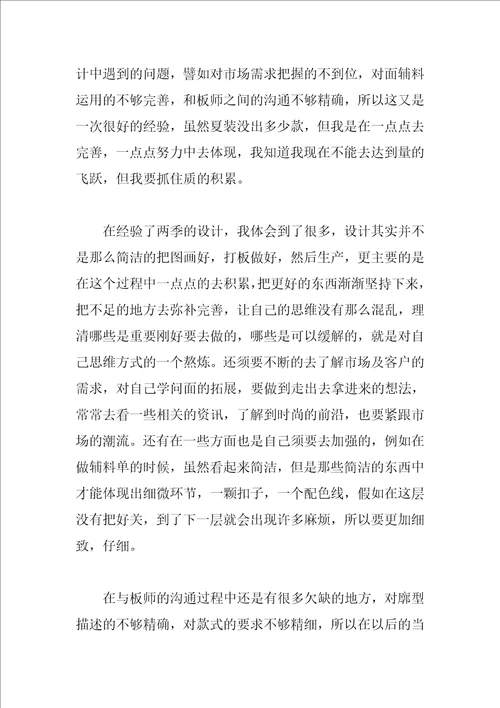 计中遇到的问题，譬如对市场需求把握的不到位，对面辅料运用的不够完善，和板师之间的沟通不够精确，所以这又是一次很好的经验，虽然夏装没出多少款，但我是在一点点去完善，一点点努力中去体现，我知道我现在不能去达到量的飞跃，但我要抓住质的积累。

在经验了两季的设计，我体会到了很多，设计其实并不是那么简洁的把图画好，打板做好，然后生产，更主要的是在这个过程中一点点的去积累，把更好的东西渐渐坚持下来，把不足的地方去弥补完善，让自己的思维没有那么混乱，理清哪些是重要刚好要去做的，哪些是可以缓解的，就是对自己思维方式的一个熬炼。还须要不断的去了解市场及客户的需求，对自己学问面的拓展，要做到走出去拿进来的想法，常常去看一些相关的资讯，了解到时尚的前沿，也要紧跟市场的潮流。还有在一些方面也是自己须要去加强的，例如在做辅料单的时候，虽然看起来简洁，但是那些简洁的东西中才能体现出细微环节，一颗扣子，一个配色线，假如在这层没有把好关，到了下一层就会出现许多麻烦，所以要更加细致，仔细。

在与板师的沟通过程中还是有很多欠缺的地方，对廓型描述的不够精确，对款式的要求不够精细，所以在以后的当